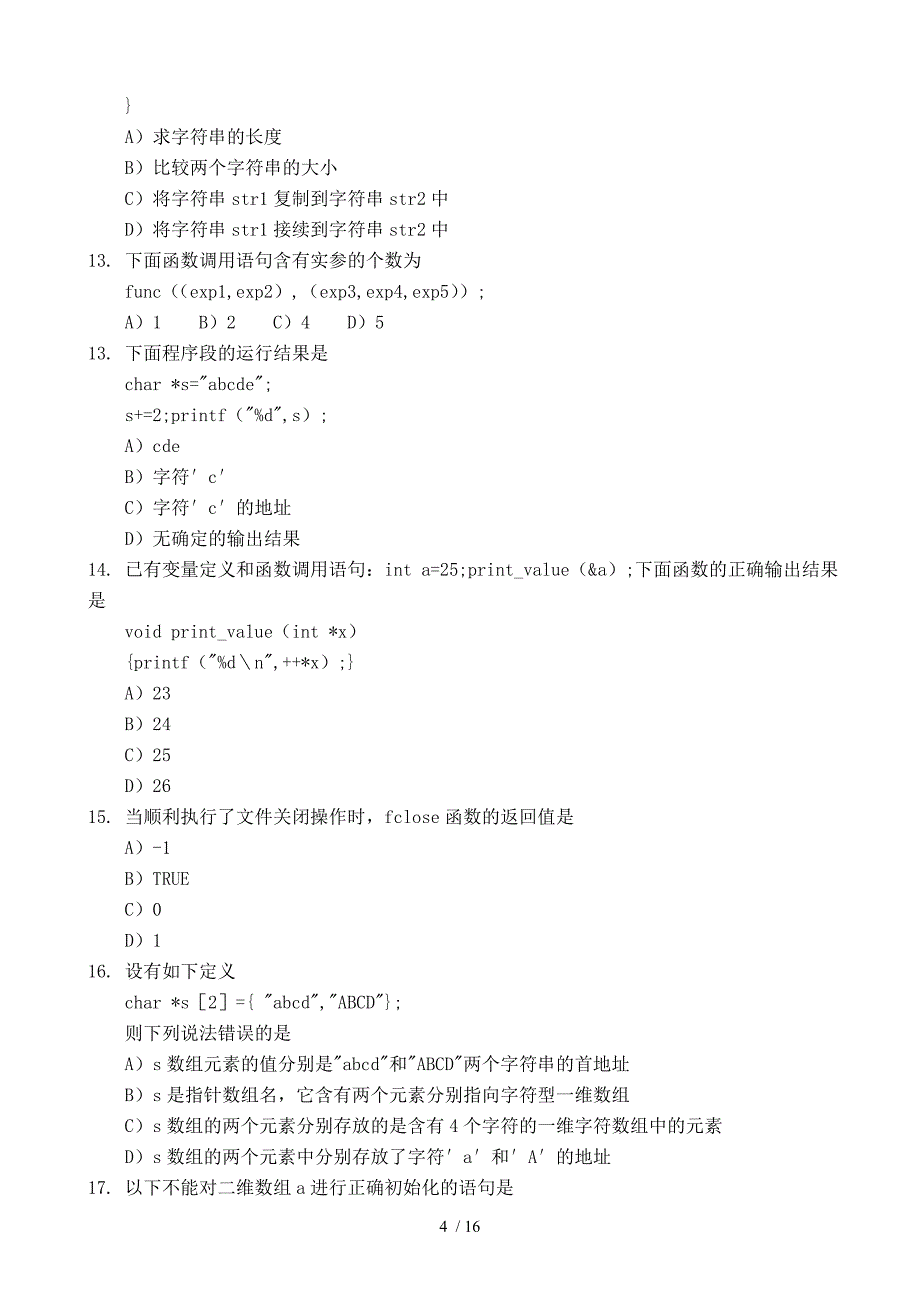 }
A）求字符串的长度
B）比较两个字符串的大小
C）将字符串 str1 复制到字符串 str2 中
D）将字符串 str1 接续到字符串 str2 中
13. 下面函数调用语句含有实参的个数为
func（(exp1,exp2），(exp3,exp4,exp5)）;
A）1　B）2　C）4　D）5
13. 下面程序段的运行结果是
char *s="abcde";
s+=2;printf（"%d",s）;
A）cde
B）字符′c′
C）字符′c′的地址
D）无确定的输出结果
14. 已有变量定义和函数调用语句：int a=25;print_value（&a）;下面函数的正确输出结果是
void print_value（int *x）
{printf（"%d\n",++*x）;}
A）23
B）24
C）25
D）26
15. 当顺利执行了文件关闭操作时，fclose 函数的返回值是
A）-1
B）TRUE
C）0
D）1
16. 设有如下定义
char *s［2］={ "abcd","ABCD"};
则下列说法错误的是
A）s 数组元素的值分别是"abcd"和"ABCD"两个字符串的首地址
B）s 是指针数组名，它含有两个元素分别指向字符型一维数组
C）s 数组的两个元素分别存放的是含有 4 个字符的一维字符数组中的元素
D）s 数组的两个元素中分别存放了字符′a′和′A′的地址
17. 以下不能对二维数组 a 进行正确初始化的语句是
4 / 16